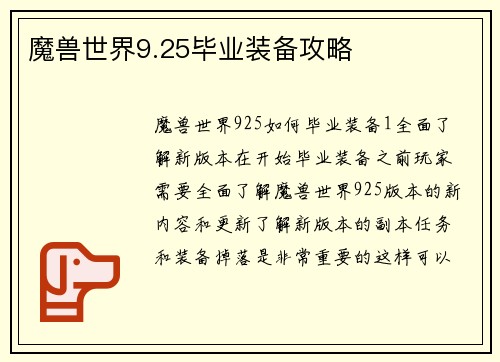 魔兽世界9.25毕业装备攻略

魔兽世界925如何毕业装备1全面了解新版本在开始毕业装备之前玩家需要全面了解魔兽世界925版本的新内容和更新了解新版本的副本任务和装备掉落是非常重要的这样可以